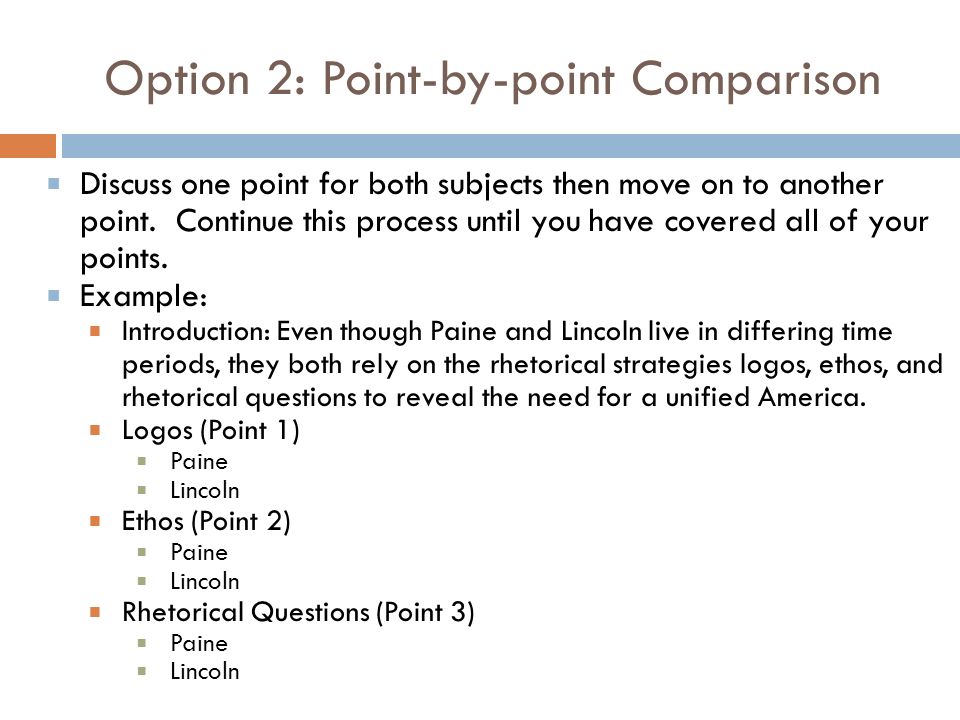 Option 2: Point-by-point Comparison

Discuss one point for both subjects then move on to another point. Continue this process until you have covered all of your points.

Example:

Introduction: Even though Paine and Lincoln live in differing time periods, they both rely on the rhetorical strategies logos, ethos, and rhetorical questions to reveal the need for a unified America.

Logos (Point 1)

Paine

Lincoln

Ethos (Point 2)

Paine

Lincoln

Rhetorical Questions (Point 3)

Paine

Lincoln